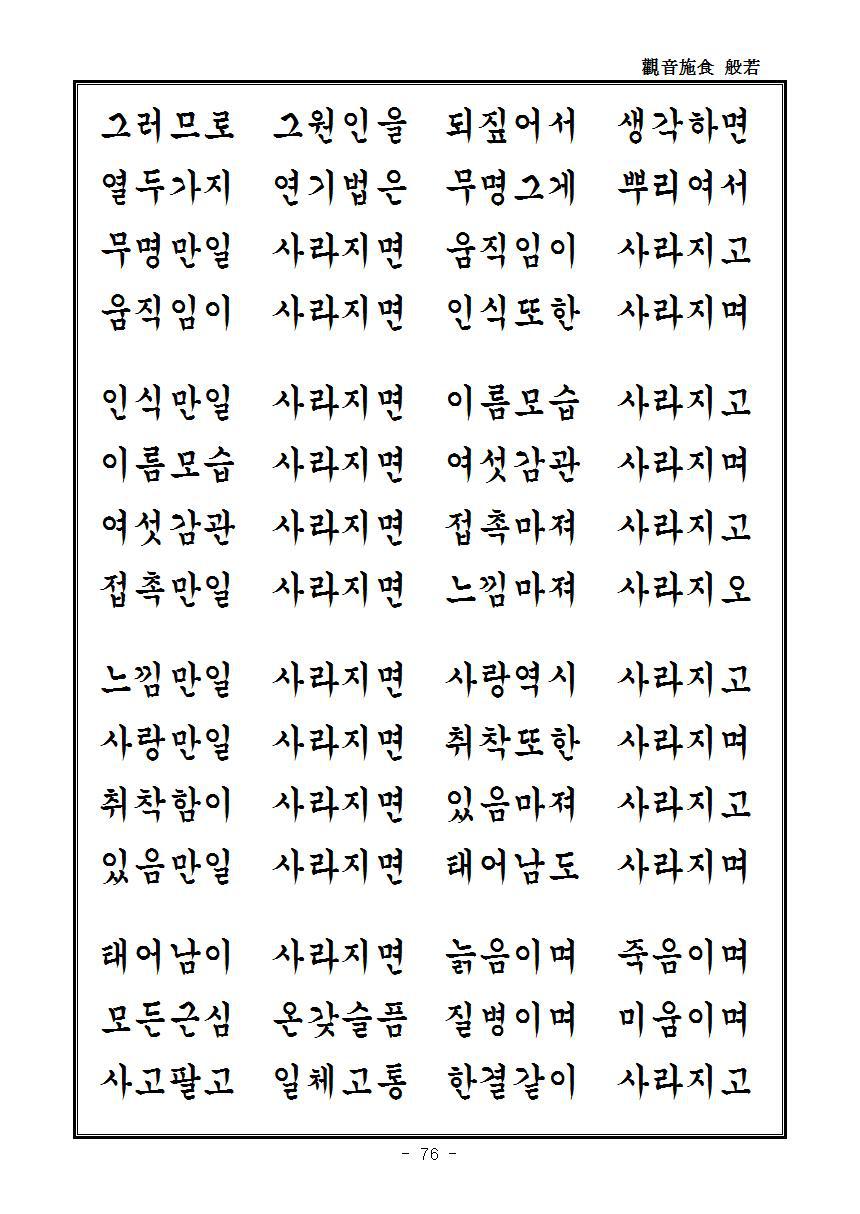 觀音施食 般若

그러므로 그원인을 되짚어서 생각하면
열두가지 연기법은 무명그게 뿌리여서
무명만일 사라지면 움직임이 사라지고
움직임이 사라지면 인식또한 사라지며

인식만일 사라지면 이름모습 사라지고
이름모습 사라지면 여섯감관 사라지며
여섯감관 사라지면 접촉마져 사라지고
접촉만일 사라지면 느낌마져 사라지오

느낌만일 사라지면 사랑역시 사라지고
사랑만일 사라지면 취착또한 사라지며
취착함이 사라지면 있음마져 사라지고
있음만일 사라지면 태어남도 사라지며

태어남이 사라지면 늙음이며 죽음이며
모든근심 온갖슬픔 질병이며 미움이며
사고팔고 일체고통 한결같이 사라지고

- 76 -